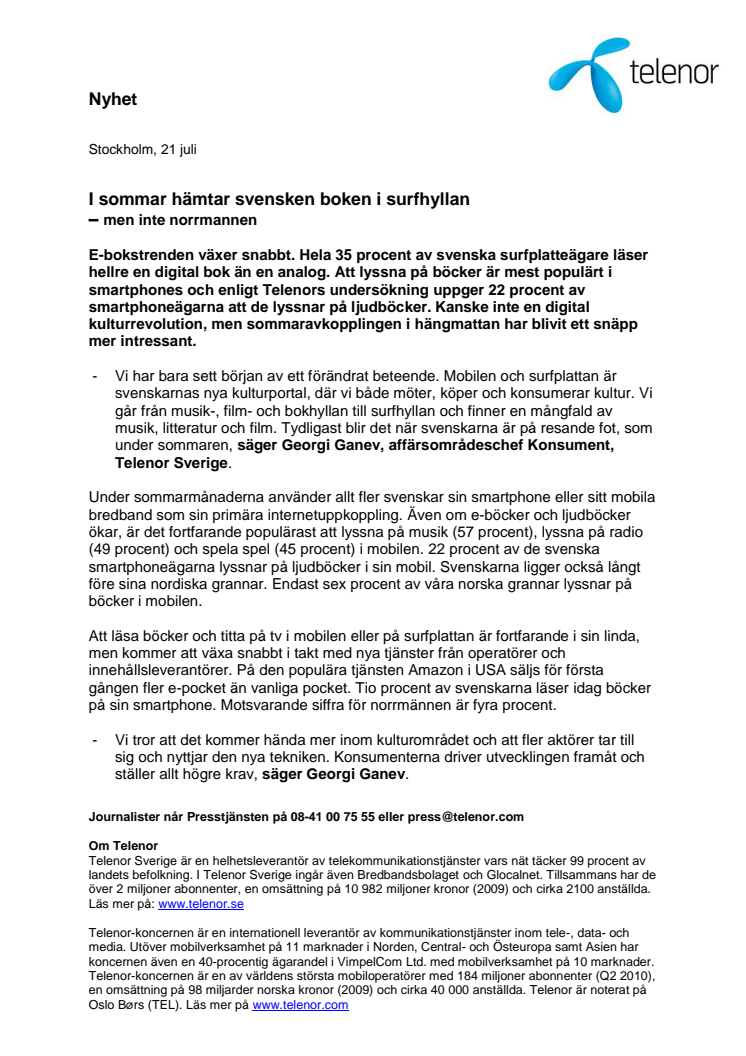 telenor

Nyhet

Stockholm, 21 juli

I sommar hämtar svensken boken i surfhyllan
– men inte norrmannen

E-bokstrenden växer snabbt. Hela 35 procent av svenska surfplatteägare läser hellre en digital bok än en analog. Att lyssna på böcker är mest populärt i smartphones och enligt Telenors undersökning uppger 22 procent av smartphoneägarna att de lyssnar på ljudböcker. Kanske inte en digital kulturrevolution, men sommaravkopplingen i hängmattan har blivit ett snäpp mer intressant.

- Vi har bara sett början av ett förändrat beteende. Mobilen och surfplattan är svenskarnas nya kulturportal, där vi både möter, köper och konsumerar kultur. Vi går från musik-, film- och bokhyllan till surfhyllan och finner en mångfald av musik, litteratur och film. Tydligast blir det när svenskarna är på resande fot, som under sommaren, säger Georgi Ganev, affärsområdeschef Konsument, Telenor Sverige.

Under sommarmånaderna använder allt fler svenskar sin smartphone eller sitt mobila bredband som sin primära internetuppkoppling. Även om e-böcker och ljudböcker ökar, är det fortfarande populärast att lyssna på musik (57 procent), lyssna på radio (49 procent) och spela spel (45 procent) i mobilen. 22 procent av de svenska smartphoneägarna lyssnar på ljudböcker i sin mobil. Svenskarna ligger också långt före sina nordiska grannar. Endast sex procent av våra norska grannar lyssnar på böcker i mobilen.

Att läsa böcker och titta på tv i mobilen eller på surfplattan är fortfarande i sin linda, men kommer att växa snabbt i takt med nya tjänster från operatörer och innehållsleverantörer. På den populära tjänsten Amazon i USA säljs för första gången fler e-pocket än vanliga pocket. Tio procent av svenskarna läser idag böcker på sin smartphone. Motsvarande siffra för norrmännen är fyra procent.

- Vi tror att det kommer hända mer inom kulturområdet och att fler aktörer tar till sig och nyttjar den nya tekniken. Konsumenterna driver utvecklingen framåt och ställer allt högre krav, säger Georgi Ganev.

Journalister når Presstjänsten på 08-41 00 75 55 eller press@telenor.com

Om Telenor
Telenor Sverige är en helhetsleverantör av telekommunikationstjänster vars nät täcker 99 procent av landets befolkning. I Telenor Sverige ingår även Bredbandsbolaget och Glocalnet. Tillsammans har de över 2 miljoner abonnenter, en omsättning på 10 982 miljoner kronor (2009) och cirka 2100 anställda. Läs mer på: www.telenor.se

Telenor-koncernen är en internationell leverantör av kommunikationstjänster inom tele-, data- och media. Utöver mobilverksamhet på 11 marknader i Norden, Central- och Östeuropa samt Asien har koncernen även en 40-procentig ägarandel i VimpelCom Ltd. med mobilverksamhet på 10 marknader. Telenor-koncernen är en av världens största mobiloperatörer med 184 miljoner abonnenter (Q2 2010), en omsättning på 98 miljarder norska kronor (2009) och cirka 40 000 anställda. Telenor är noterat på Oslo Børs (TEL). Läs mer på www.telenor.com